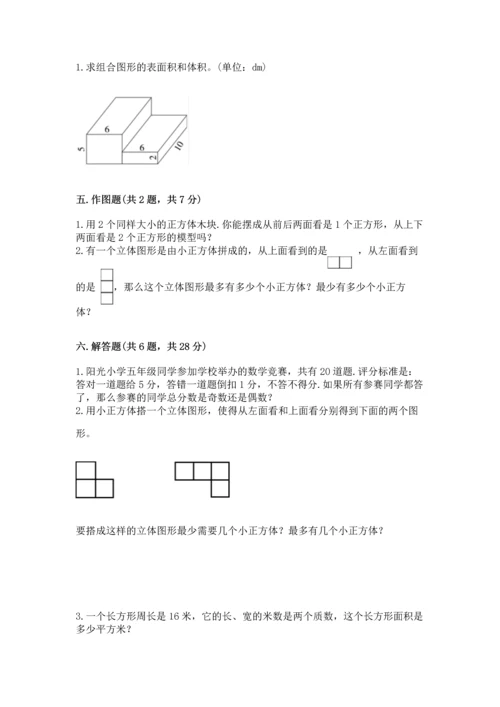 1. 求组合图形的表面积和体积。(单位：dm)

6
5
6
2
10

五. 作图题(共 2 题，共 7 分)

1. 用 2 个同样大小的正方体木块. 你能摆成从前后两面看是 1 个正方形，从上下两面看是 2 个正方形的模型吗？
2. 有一个立体图形是由小正方体拼成的，从上面看到的是 ，从左面看到的是 ，那么这个立体图形最多有多少个小正方体？最少有多少个小正方体？

六. 解答题(共 6 题，共 28 分)

1. 阳光小学五年级同学参加学校举办的数学竞赛，共有 20 道题. 评分标准是：答对一道题给 5 分，答错一道题倒扣 1 分，不答不得分. 如果所有参赛同学都答了，那么参赛的同学总分数是奇数还是偶数？
2. 用小正方体搭一个立体图形，使得从左面看和上面看分别得到下面的两个图形。

要搭成这样的立体图形最少需要几个小正方体？最多有几个小正方体？

3. 一个长方形周长是 16 米，它的长、宽的米数是两个质数，这个长方形面积是多少平方米？